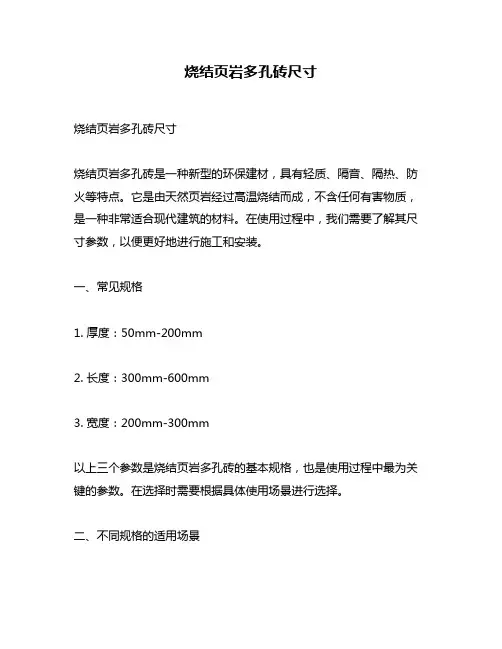 烧结页岩多孔砖尺寸

烧结页岩多孔砖尺寸

烧结页岩多孔砖是一种新型的环保建材，具有轻质、隔音、隔热、防火等特点。它是由天然页岩经过高温烧结而成，不含任何有害物质，是一种非常适合现代建筑的材料。在使用过程中，我们需要了解其尺寸参数，以便更好地进行施工和安装。

一、常见规格

1. 厚度：50mm-200mm

2. 长度：300mm-600mm

3. 宽度：200mm-300mm

以上三个参数是烧结页岩多孔砖的基本规格，也是使用过程中最为关键的参数。在选择时需要根据具体使用场景进行选择。

二、不同规格的适用场景